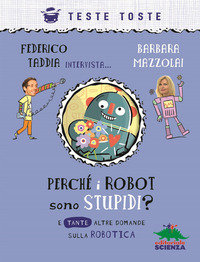 TESTE TOSTE

FEDERICO TADDIA INTERVISTA...

BARBARA MAZZOLAI

PERCHÉ i ROBOT sono STUPIDI?

E TANTE ALTRE DOMANDE SULLA ROBOTICA

editoriale SCIENZA